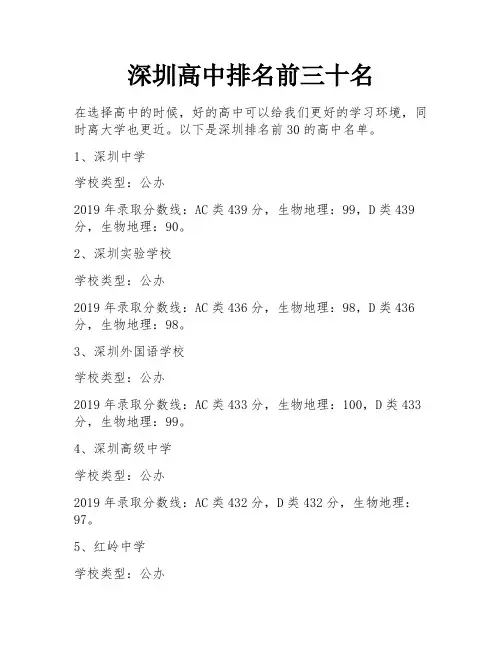 深圳高中排名前三十名

在选择高中的时候，好的高中可以给我们更好的学习环境，同时离大学也更近。以下是深圳排名前30的高中名单。

1、深圳中学

学校类型：公办

2019年录取分数线：AC类439分，生物地理：99，D类439分，生物地理：90。

2、深圳实验学校

学校类型：公办

2019年录取分数线：AC类436分，生物地理：98，D类436分，生物地理：98。

3、深圳外国语学校

学校类型：公办

2019年录取分数线：AC类433分，生物地理：100，D类433分，生物地理：99。

4、深圳高级中学

学校类型：公办

2019年录取分数线：AC类432分，D类432分，生物地理：97。

5、红岭中学

学校类型：公办